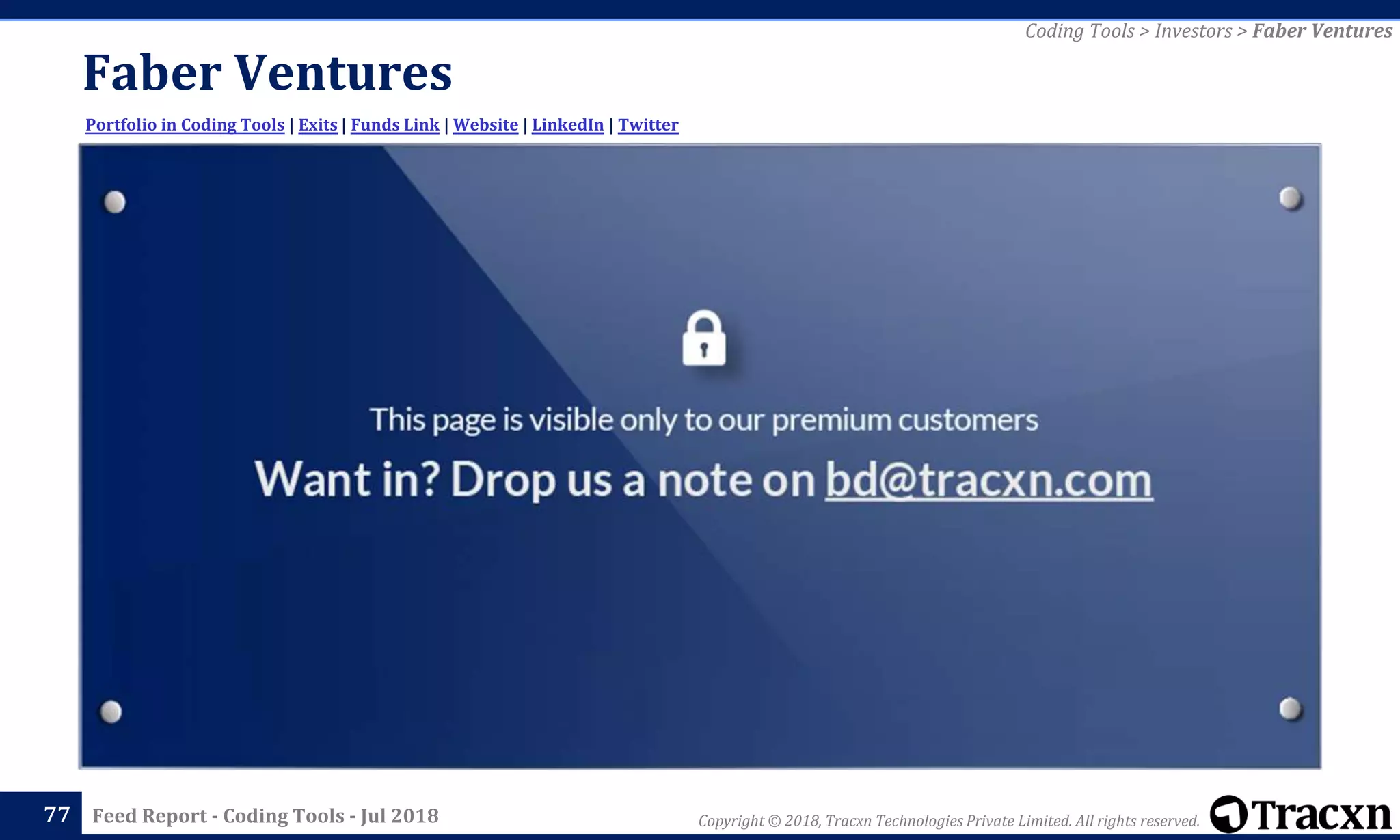 Coding Tools > Investors > Faber Ventures

Faber Ventures

Portfolio in Coding Tools | Exits | Funds Link | Website | LinkedIn | Twitter

This page is visible only to our premium customers

Want in? Drop us a note on bd@tracxn.com

77 Feed Report - Coding Tools - Jul 2018

Copyright © 2018, Tracxn Technologies Private Limited. All rights reserved.

Tracxn